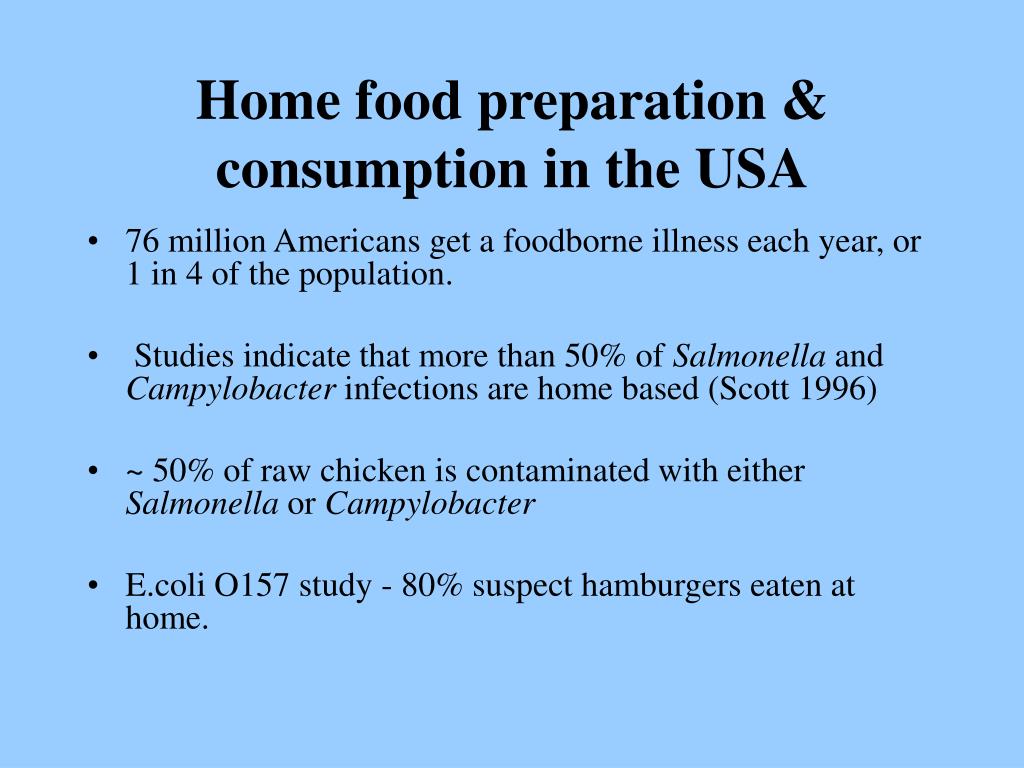 Home food preparation & consumption in the USA

• 76 million Americans get a foodborne illness each year, or 1 in 4 of the population.

• Studies indicate that more than 50% of Salmonella and Campylobacter infections are home based (Scott 1996)

• ~ 50% of raw chicken is contaminated with either Salmonella or Campylobacter

• E.coli O157 study - 80% suspect hamburgers eaten at home.